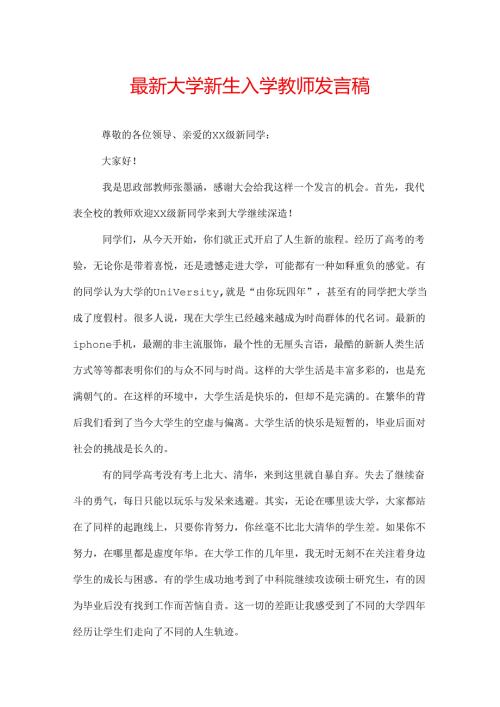 最新大学新生入学教师发言稿

尊敬的各位领导、亲爱的XX级新同学：

大家好！

我是思政部教师张墨涵，感谢大会给我这样一个发言的机会。首先，我代表全校的教师欢迎XX级新同学来到大学继续深造！

同学们，从今天开始，你们就正式开启了人生新的旅程。经历了高考的考验，无论你是带着喜悦，还是遗憾走进大学，可能都有一种如释重负的感觉。有的同学认为大学的University，就是“由你玩四年”，甚至有的同学把大学当成了度假村。很多人说，现在大学生已经越来越成为时尚群体的代名词。最新的iphone手机，最潮的非主流服饰，最个性的无厘头言语，最酷的新新人类生活方式等等都表明你们的与众不同与时尚。这样的大学生活是丰富多彩的，也是充满朝气的。在这样的环境中，大学生活是快乐的，但却不是完满的。在繁华的背后我们看到了当今大学生的空虚与偏离。大学生活的快乐是短暂的，毕业后面对社会的挑战是长久的。

有的同学高考没有考上北大、清华，来到这里就自暴自弃。失去了继续奋斗的勇气，每日只能以玩乐与发呆来逃避。其实，无论在哪里读大学，大家都站在了同样的起跑线上，只要你肯努力，你丝毫不比北大清华的学生差。如果你不努力，在哪里都是虚度年华。在大学工作的几年里，我无时无刻不在关注着身边学生的成长与困惑。有的学生成功地考到了中科院继续攻读硕士研究生，有的因为毕业后没有找到工作而苦恼自责。这一切的差距让我感受到了不同的大学四年经历让学生们走向了不同的人生轨迹。